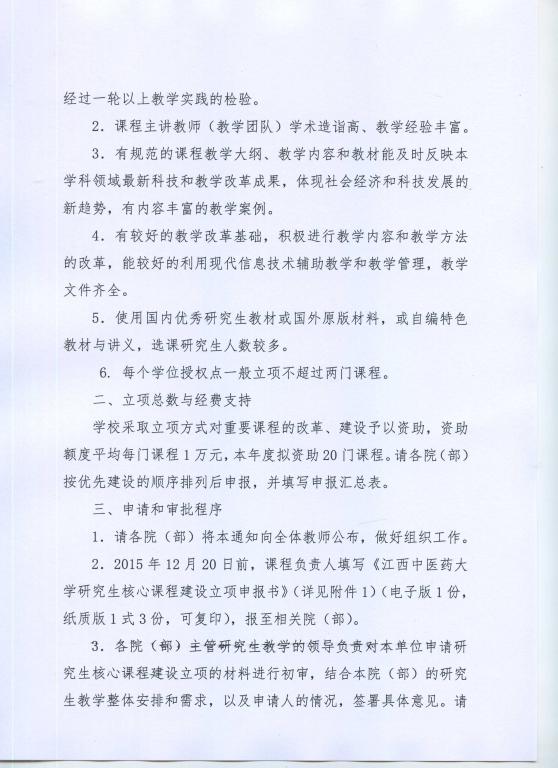 经过一轮以上教学实践的检验。

2．课程主讲教师（教学团队）学术造诣高、教学经验丰富。

3．有规范的课程教学大纲、教学内容和教材能及时反映本学科领域最新科技和教学改革成果，体现社会经济和科技发展的新趋势，有内容丰富的教学案例。

4．有较好的教学改革基础，积极进行教学内容和教学方法的改革，能较好的利用现代信息技术辅助教学和教学管理，教学文件齐全。

5．使用国内优秀研究生教材或国外原版材料，或自编特色教材与讲义，选课研究生人数较多。

6. 每个学位授权点一般立项不超过两门课程。

二、立项总数与经费支持

学校采取立项方式对重要课程的改革、建设予以资助，资助额度平均每门课程1万元，本年度拟资助20门课程。请各院（部）按优先建设的顺序排列后申报，并填写申报汇总表。

三、申请和审批程序

1．请各院（部）将本通知向全体教师公布，做好组织工作。

2．2015年12月20日前，课程负责人填写《江西中医药大学研究生核心课程建设立项申报书》（详见附件1）（电子版1份，纸质版1式3份，可复印），报至相关院（部）。

3．各院（部）主管研究生教学的领导负责对本单位申请研究生核心课程建设立项的材料进行初审，结合本院（部）的研究生教学整体安排和需求，以及申请人的情况，签署具体意见。请